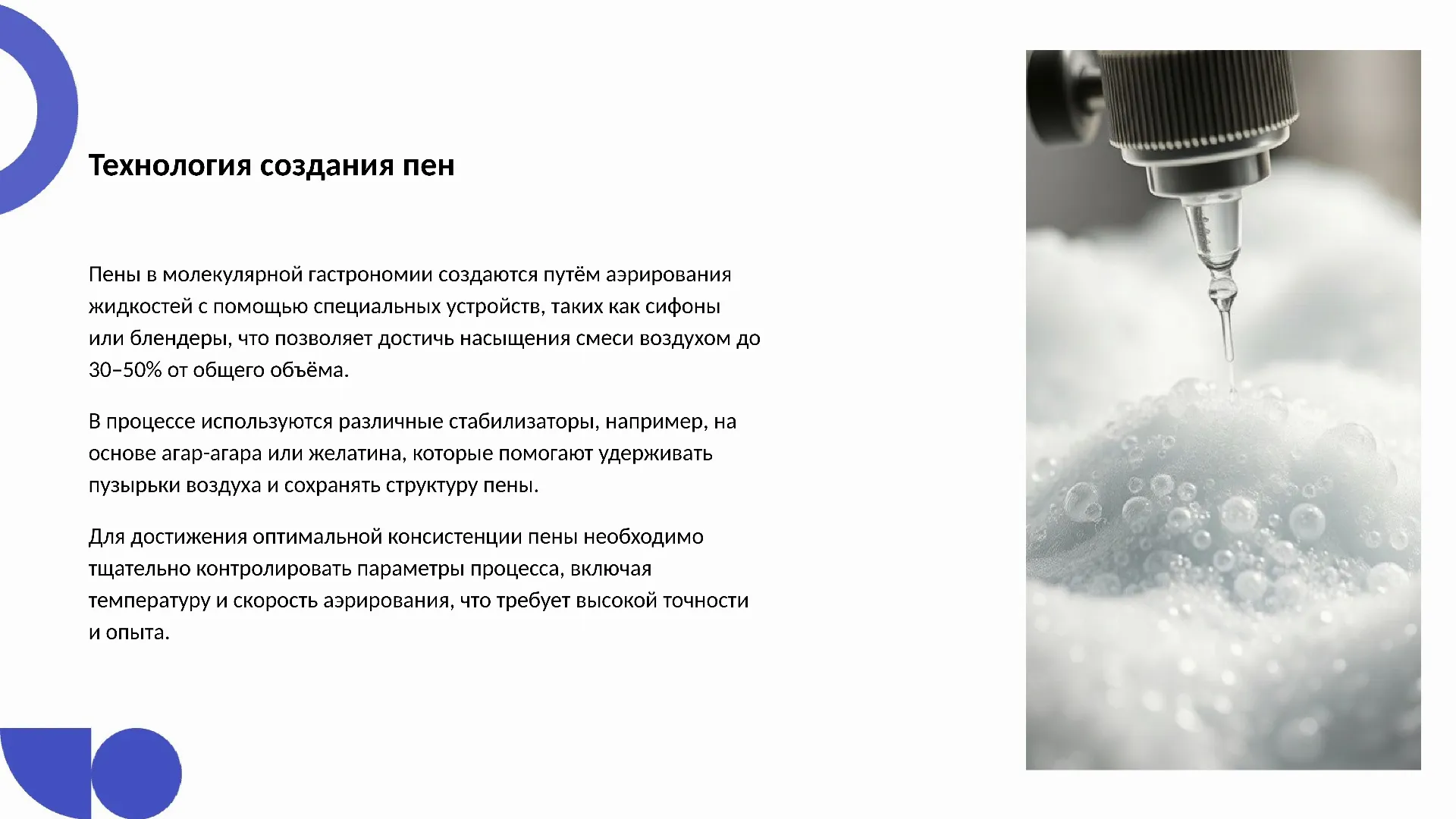 Технология создания пен

Пены в молекулярной гастрономии создаются путём аэрирования жидкостей с помощью специальных устройств, таких как сифоны или блендеры, что позволяет достичь насыщения смеси воздухом до 30–50% от общего объёма.

В процессе используются различные стабилизаторы, например, на основе агар-агара или желатина, которые помогают удерживать пузырьки воздуха и сохранять структуру пены.

Для достижения оптимальной консистенции пены необходимо тщательно контролировать параметры процесса, включая температуру и скорость аэрирования, что требует высокой точности и опыта.